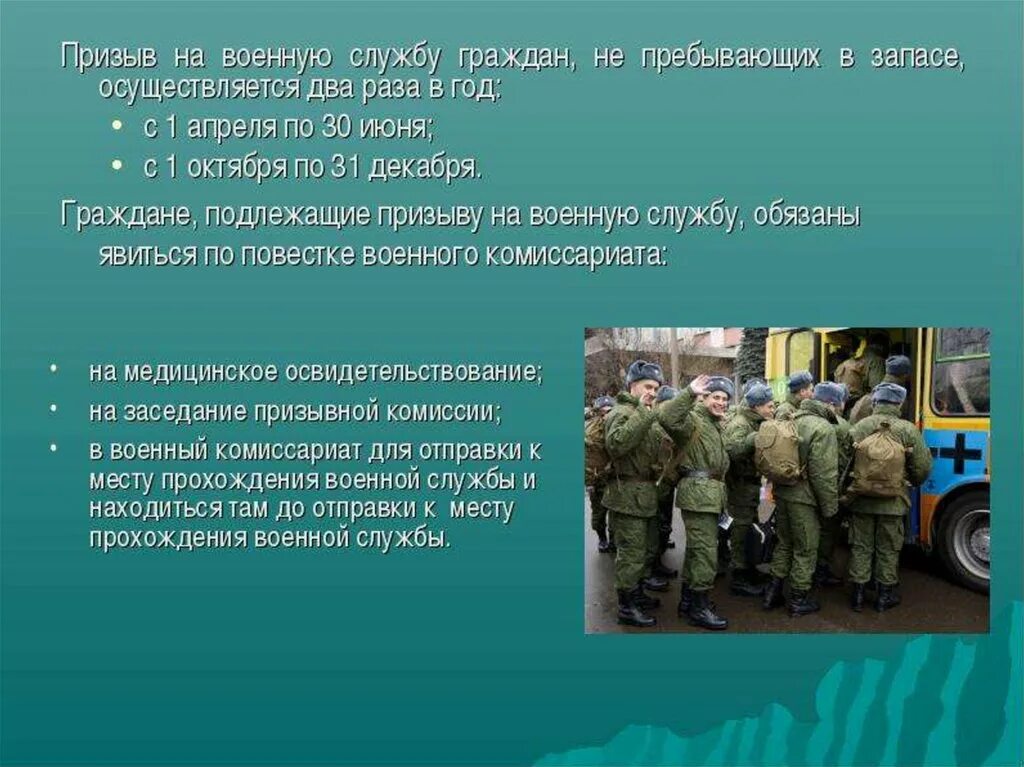 Призыв на военную службу граждан, не пребывающих в запасе, осуществляется два раза в год:

• с 1 апреля по 30 июня;
• с 1 октября по 31 декабря.

Граждане, подлежащие призыву на военную службу, обязаны явиться по повестке военного комиссариата:

• на медицинское освидетельствование;
• на заседание призывной комиссии;
• в военный комиссариат для отправки к месту прохождения военной службы и находиться там до отправки к месту прохождения военной службы.